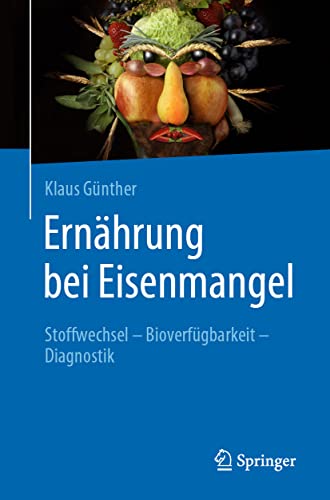 Klaus Günther

Ernährung bei Eisenmangel

Stoffwechsel – Bioverfügbarkeit – Diagnostik

Springer